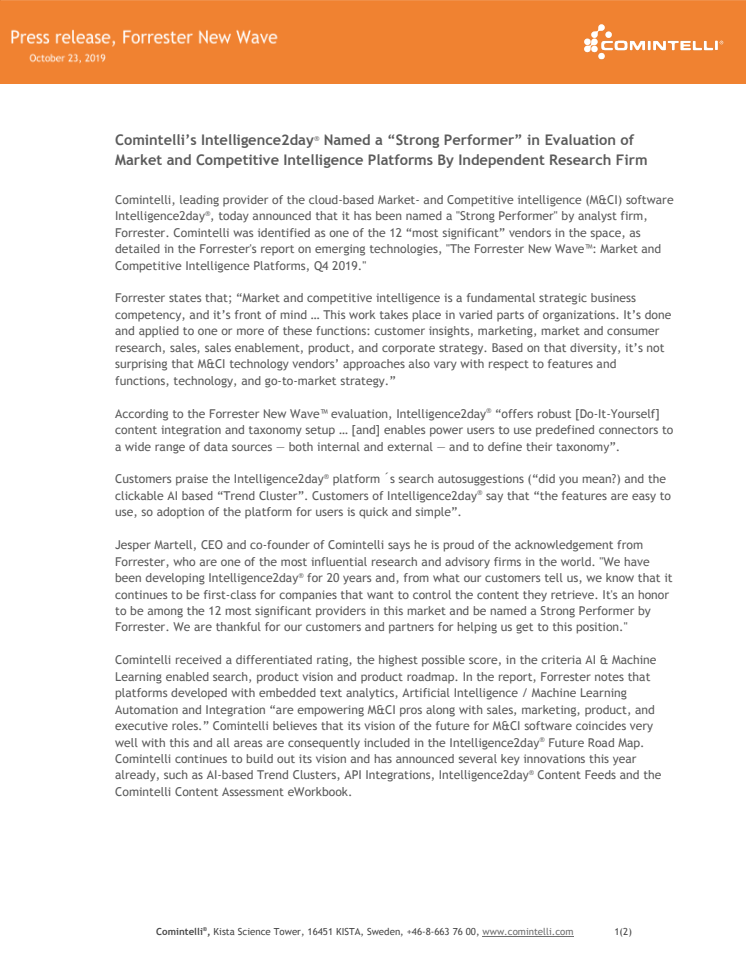 Press release, Forrester New Wave
October 23, 2019

COMINTELLI®

Comintelli's Intelligence2day® Named a "Strong Performer" in Evaluation of Market and Competitive Intelligence Platforms By Independent Research Firm

Comintelli, leading provider of the cloud-based Market- and Competitive intelligence (M&CI) software Intelligence2day®, today announced that it has been named a "Strong Performer" by analyst firm, Forrester. Comintelli was identified as one of the 12 "most significant" vendors in the space, as detailed in the Forrester's report on emerging technologies, "The Forrester New Wave™: Market and Competitive Intelligence Platforms, Q4 2019."

Forrester states that; "Market and competitive intelligence is a fundamental strategic business competency, and it's front of mind … This work takes place in varied parts of organizations. It's done and applied to one or more of these functions: customer insights, marketing, market and consumer research, sales, sales enablement, product, and corporate strategy. Based on that diversity, it's not surprising that M&CI technology vendors' approaches also vary with respect to features and functions, technology, and go-to-market strategy."

According to the Forrester New Wave™ evaluation, Intelligence2day® "offers robust [Do-It-Yourself] content integration and taxonomy setup … [and] enables power users to use predefined connectors to a wide range of data sources — both internal and external — and to define their taxonomy".

Customers praise the Intelligence2day® platform ´s search autosuggestions ("did you mean?) and the clickable AI based "Trend Cluster". Customers of Intelligence2day® say that "the features are easy to use, so adoption of the platform for users is quick and simple".

Jesper Martell, CEO and co-founder of Comintelli says he is proud of the acknowledgement from Forrester, who are one of the most influential research and advisory firms in the world. "We have been developing Intelligence2day® for 20 years and, from what our customers tell us, we know that it continues to be first-class for companies that want to control the content they retrieve. It's an honor to be among the 12 most significant providers in this market and be named a Strong Performer by Forrester. We are thankful for our customers and partners for helping us get to this position."

Comintelli received a differentiated rating, the highest possible score, in the criteria AI & Machine Learning enabled search, product vision and product roadmap. In the report, Forrester notes that platforms developed with embedded text analytics, Artificial Intelligence / Machine Learning Automation and Integration "are empowering M&CI pros along with sales, marketing, product, and executive roles." Comintelli believes that its vision of the future for M&CI software coincides very well with this and all areas are consequently included in the Intelligence2day® Future Road Map. Comintelli continues to build out its vision and has announced several key innovations this year already, such as AI-based Trend Clusters, API Integrations, Intelligence2day® Content Feeds and the Comintelli Content Assessment eWorkbook.

Comintelli®, Kista Science Tower, 16451 KISTA, Sweden, +46-8-663 76 00, www.comintelli.com 1(2)